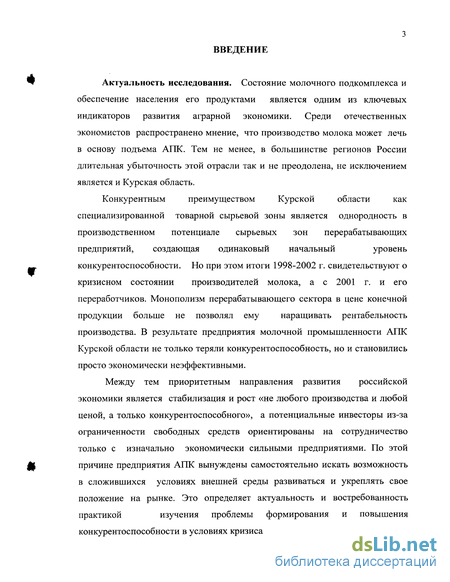 3

ВВЕДЕНИЕ

Актуальность исследования. Состояние молочного подкомплекса и обеспечение населения его продуктами является одним из ключевых индикаторов развития аграрной экономики. Среди отечественных экономистов распространено мнение, что производство молока может лечь в основу подъема АПК. Тем не менее, в большинстве регионов России длительная убыточность этой отрасли так и не преодолена, не исключением является и Курская область.

Конкурентным преимуществом Курской области как специализированной товарной сырьевой зоны является однородность в производственном потенциале сырьевых зон перерабатывающих предприятий, создающая одинаковый начальный уровень конкурентоспособности. Но при этом итоги 1998-2002 г. свидетельствуют о кризисном состоянии производителей молока, а с 2001 г. и его переработчиков. Монополизм перерабатывающего сектора в цене конечной продукции больше не позволял ему наращивать рентабельность производства. В результате предприятия молочной промышленности АПК Курской области не только теряли конкурентоспособность, но и становились просто экономически неэффективными.

Между тем приоритетным направления развития российской экономики является стабилизация и рост «не любого производства и любой ценой, а только конкурентоспособного», а потенциальные инвесторы из-за ограниченности свободных средств ориентированы на сотрудничество только с изначально экономически сильными предприятиями. По этой причине предприятия АПК вынуждены самостоятельно искать возможность в сложившихся условиях внешней среды развиваться и укреплять свое положение на рынке. Это определяет актуальность и востребованность практикой изучения проблемы формирования и повышения конкурентоспособности в условиях кризиса

dsLib.net
библиотека диссертаций